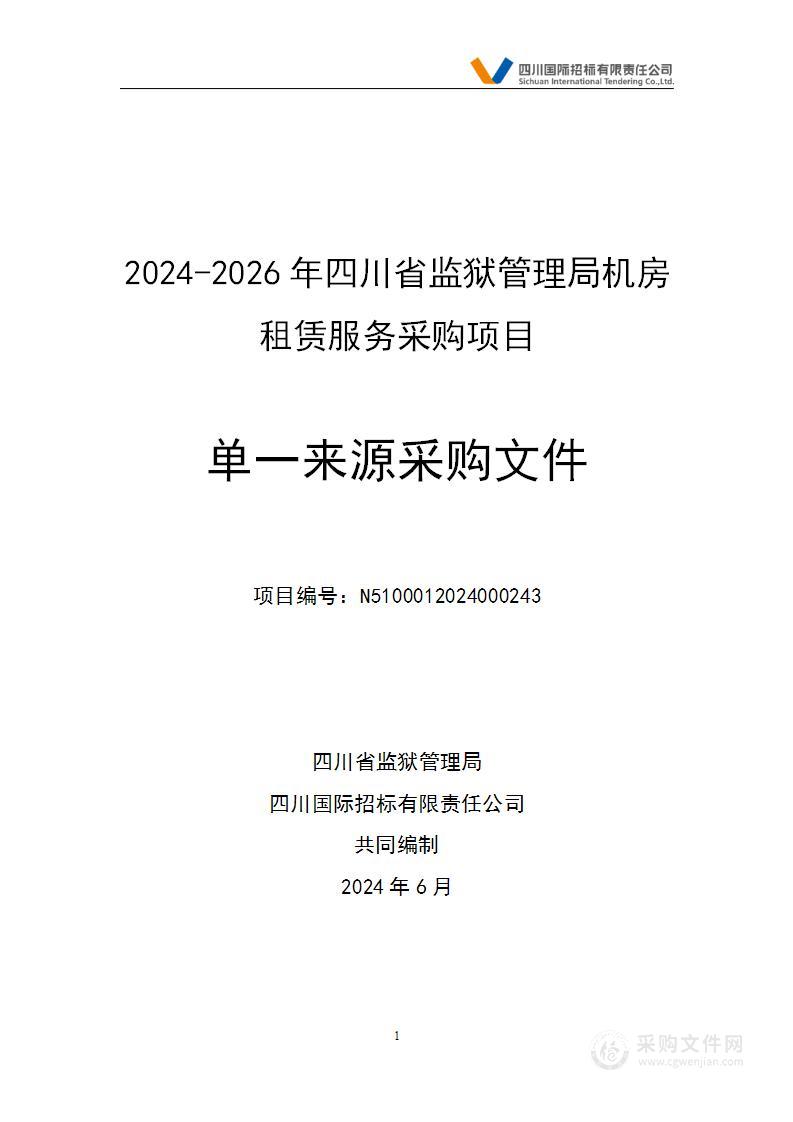 四川国际招标有限责任公司
Sichuan International Tendering Co.,Ltd.

2024-2026 年四川省监狱管理局机房租赁服务采购项目

单一来源采购文件

项目编号：N5100012024000243

四川省监狱管理局

四川国际招标有限责任公司

共同编制

2024 年 6 月

1

采购文件网
www.cgwenjian.com